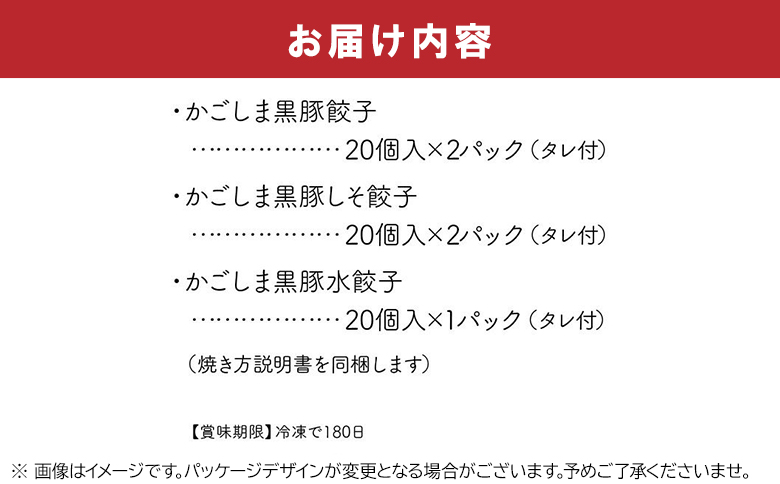 お届け内容

・かごしま黒豚餃子
………………20個入×2パック（タレ付）

・かごしま黒豚しそ餃子
………………20個入×2パック（タレ付）

・かごしま黒豚水餃子
………………20個入×1パック（タレ付）

（焼き方説明書を同梱します）

【賞味期限】冷凍で180日

※ 画像はイメージです。パッケージデザインが変更となる場合がございます。予めご了承くださいませ。